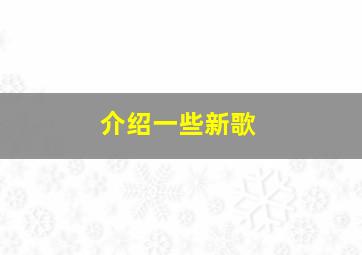 介绍一些新歌